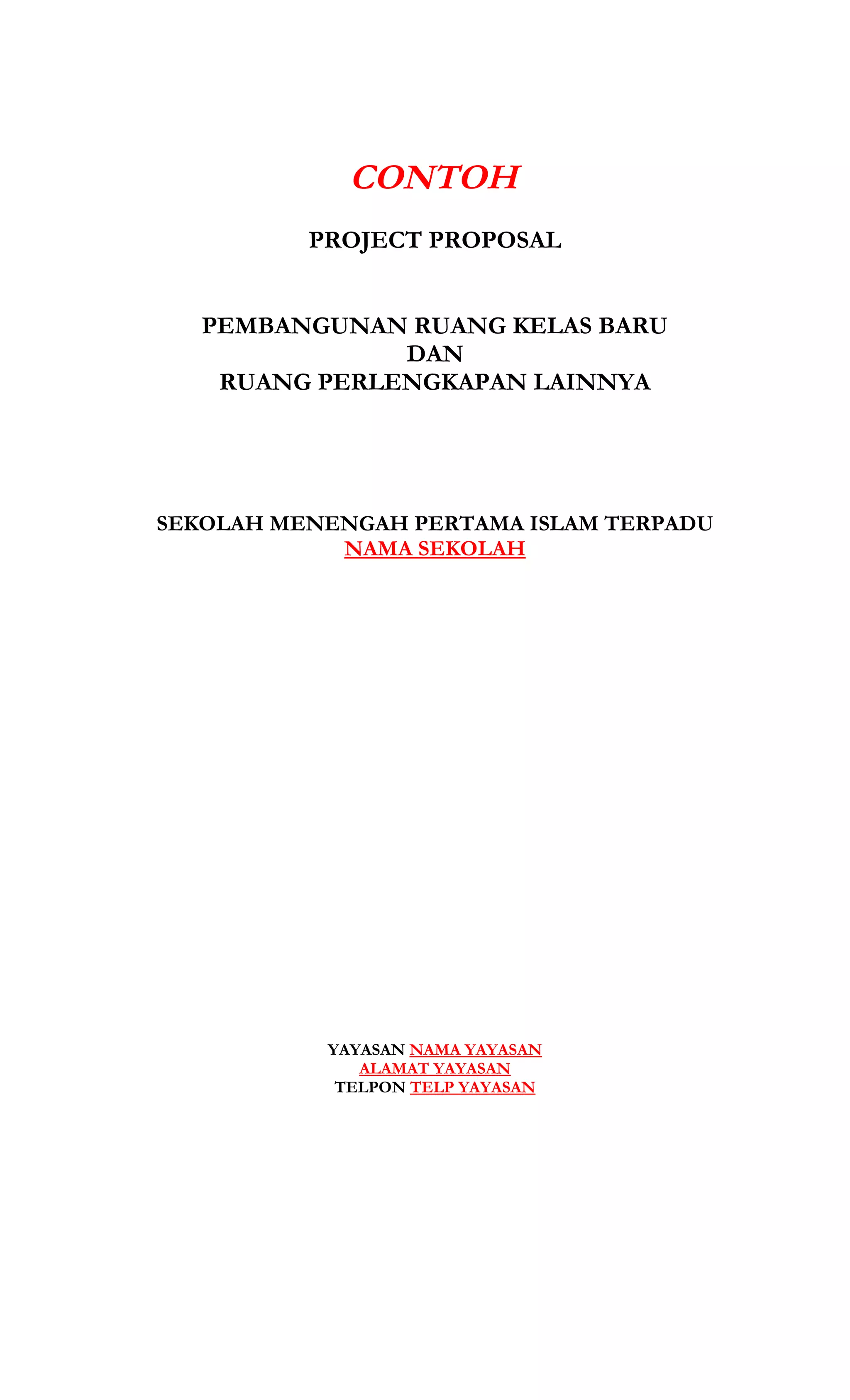 CONTOH

PROJECT PROPOSAL

PEMBANGUNAN RUANG KELAS BARU
DAN
RUANG PERLENGKAPAN LAINNYA

SEKOLAH MENENGAH PERTAMA ISLAM TERPADU
NAMA SEKOLAH

YAYASAN NAMA YAYASAN
ALAMAT YAYASAN
TELPON TELP YAYASAN